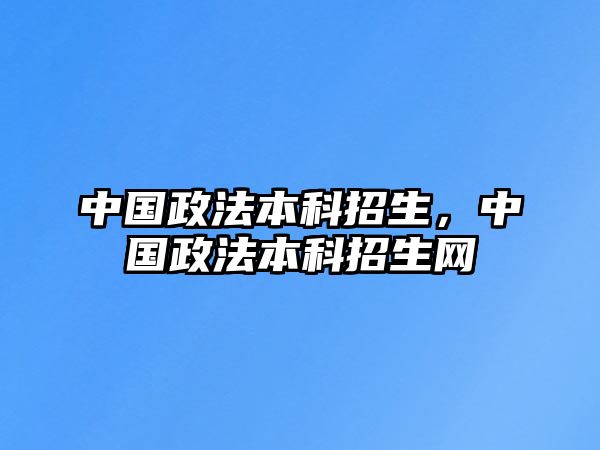 中国政法本科招生，中国政法本科招生网